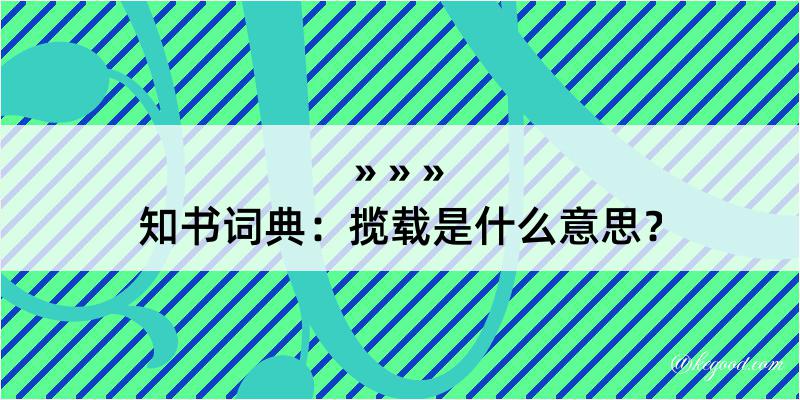 » » »
知书词典：揽载是什么意思？

@kegood.com